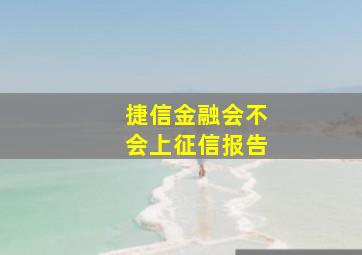 捷信金融会不会上征信报告